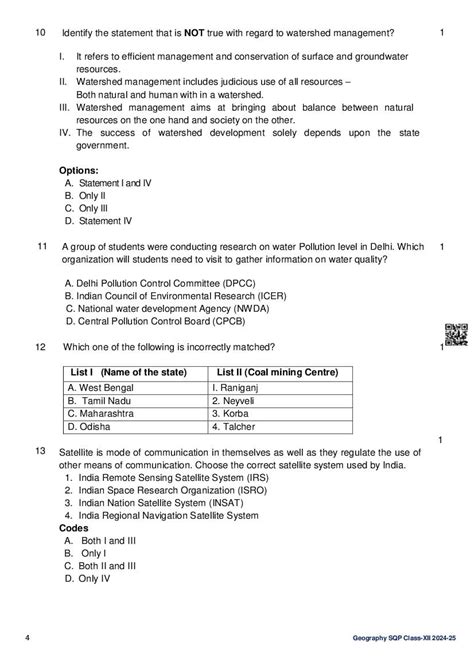 10 Identify the statement that is **NOT** true with regard to watershed management? 1

I. It refers to efficient management and conservation of surface and groundwater resources.
II. Watershed management includes judicious use of all resources – Both natural and human with in a watershed.
III. Watershed management aims at bringing about balance between natural resources on the one hand and society on the other.
IV. The success of watershed development solely depends upon the state government.

**Options:**
A. Statement I and IV
B. Only II
C. Only III
D. Statement IV

11 A group of students were conducting research on water Pollution level in Delhi. Which organization will students need to visit to gather information on water quality? 1

A. Delhi Pollution Control Committee (DPCC)
B. Indian Council of Environmental Research (ICER)
C. National water development Agency (NWDA)
D. Central Pollution Control Board (CPCB)

12 Which one of the following is incorrectly matched? 1

| List I (Name of the state) | List II (Coal mining Centre) |
|---|---|
| A. West Bengal | I. Raniganj |
| B. Tamil Nadu | 2. Neyveli |
| C. Maharashtra | 3. Korba |
| D. Odisha | 4. Talcher |

1

13 Satellite is mode of communication in themselves as well as they regulate the use of other means of communication. Choose the correct satellite system used by India.
1. India Remote Sensing Satellite System (IRS)
2. Indian Space Research Organization (ISRO)
3. Indian Nation Satellite System (INSAT)
4. India Regional Navigation Satellite System
**Codes**
A. Both I and III
B. Only I
C. Both II and III
D. Only IV

4 Geography SQP Class-XII 2024-25